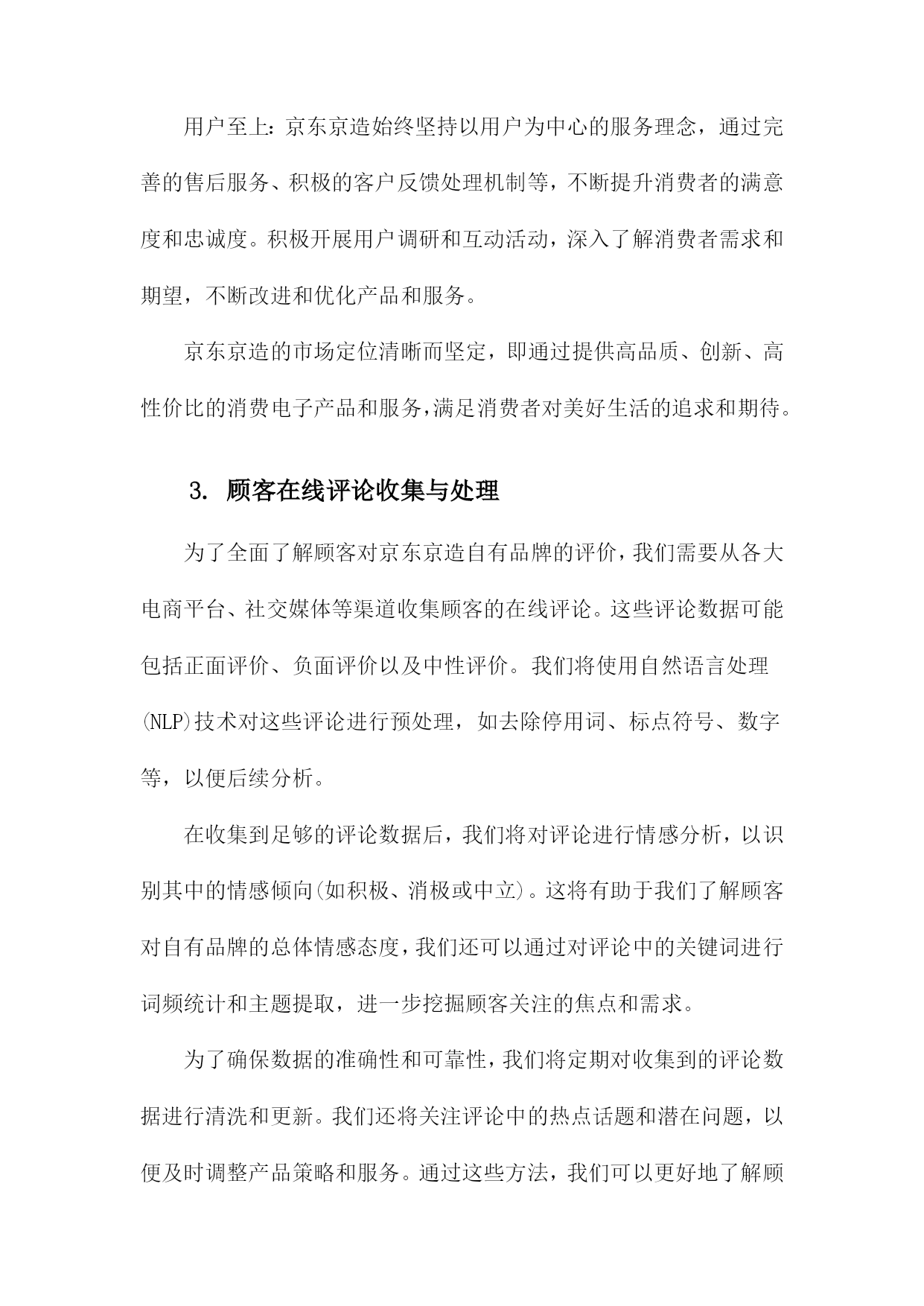 用户至上：京东京造始终坚持以用户为中心的服务理念，通过完善的售后服务、积极的客户反馈处理机制等，不断提升消费者的满意度和忠诚度。积极开展用户调研和互动活动，深入了解消费者需求和期望，不断改进和优化产品和服务。

京东京造的市场定位清晰而坚定，即通过提供高品质、创新、高性价比的消费电子产品和服务，满足消费者对美好生活的追求和期待。

3. 顾客在线评论收集与处理

为了全面了解顾客对京东京造自有品牌的评价，我们需要从各大电商平台、社交媒体等渠道收集顾客的在线评论。这些评论数据可能包括正面评价、负面评价以及中性评价。我们将使用自然语言处理(NLP)技术对这些评论进行预处理，如去除停用词、标点符号、数字等，以便后续分析。

在收集到足够的评论数据后，我们将对评论进行情感分析，以识别其中的情感倾向(如积极、消极或中立)。这将有助于我们了解顾客对自有品牌的总体情感态度，我们还可以通过对评论中的关键词进行词频统计和主题提取，进一步挖掘顾客关注的焦点和需求。

为了确保数据的准确性和可靠性，我们将定期对收集到的评论数据进行清洗和更新。我们还将关注评论中的热点话题和潜在问题，以便及时调整产品策略和服务。通过这些方法，我们可以更好地了解顾